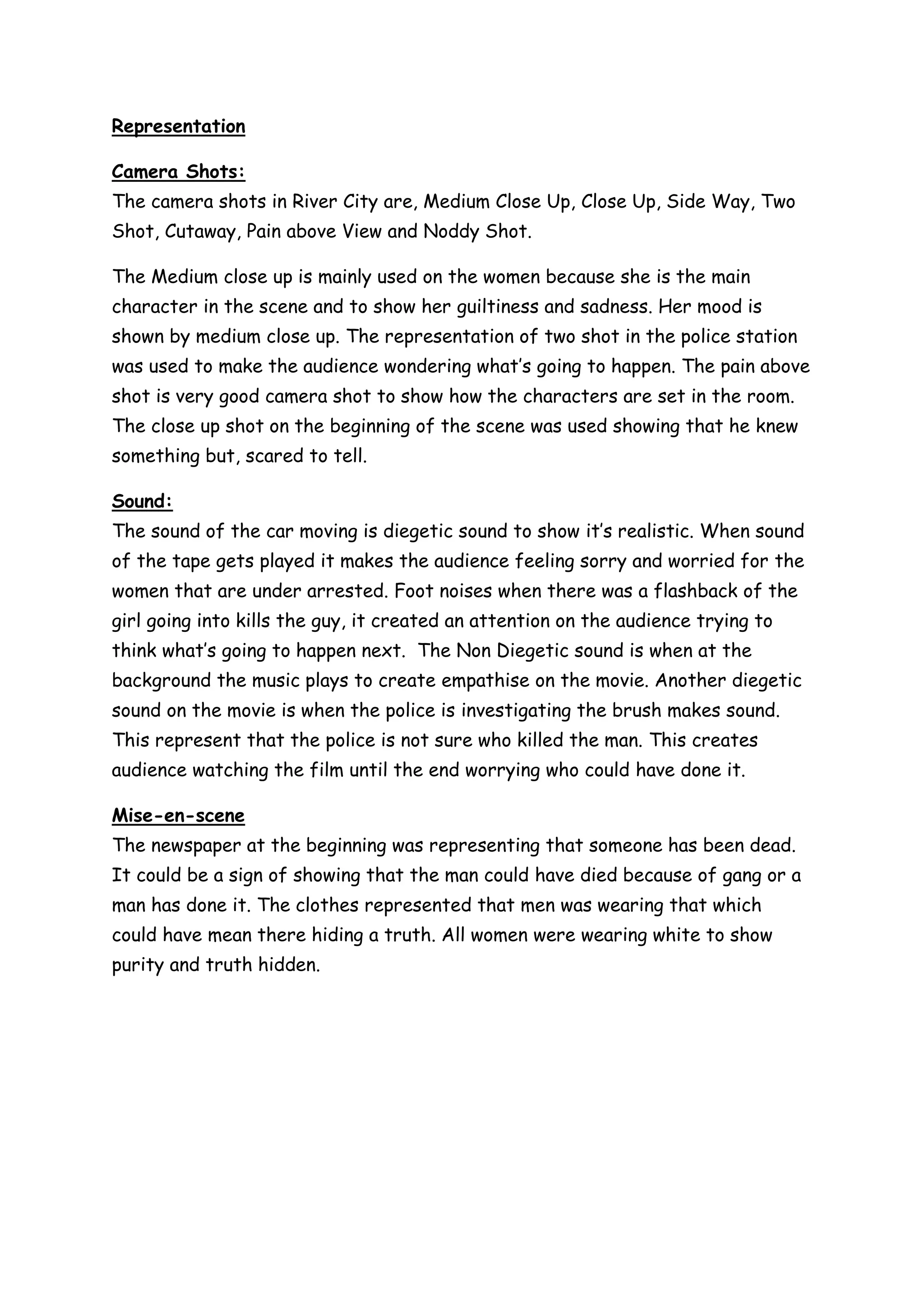 Representation

Camera Shots:
The camera shots in River City are, Medium Close Up, Close Up, Side Way, Two Shot, Cutaway, Pain above View and Noddy Shot.

The Medium close up is mainly used on the women because she is the main character in the scene and to show her guiltiness and sadness. Her mood is shown by medium close up. The representation of two shot in the police station was used to make the audience wondering what's going to happen. The pain above shot is very good camera shot to show how the characters are set in the room. The close up shot on the beginning of the scene was used showing that he knew something but, scared to tell.

Sound:
The sound of the car moving is diegetic sound to show it's realistic. When sound of the tape gets played it makes the audience feeling sorry and worried for the women that are under arrested. Foot noises when there was a flashback of the girl going into kills the guy, it created an attention on the audience trying to think what's going to happen next. The Non Diegetic sound is when at the background the music plays to create empathise on the movie. Another diegetic sound on the movie is when the police is investigating the brush makes sound. This represent that the police is not sure who killed the man. This creates audience watching the film until the end worrying who could have done it.

Mise-en-scene
The newspaper at the beginning was representing that someone has been dead. It could be a sign of showing that the man could have died because of gang or a man has done it. The clothes represented that men was wearing that which could have mean there hiding a truth. All women were wearing white to show purity and truth hidden.